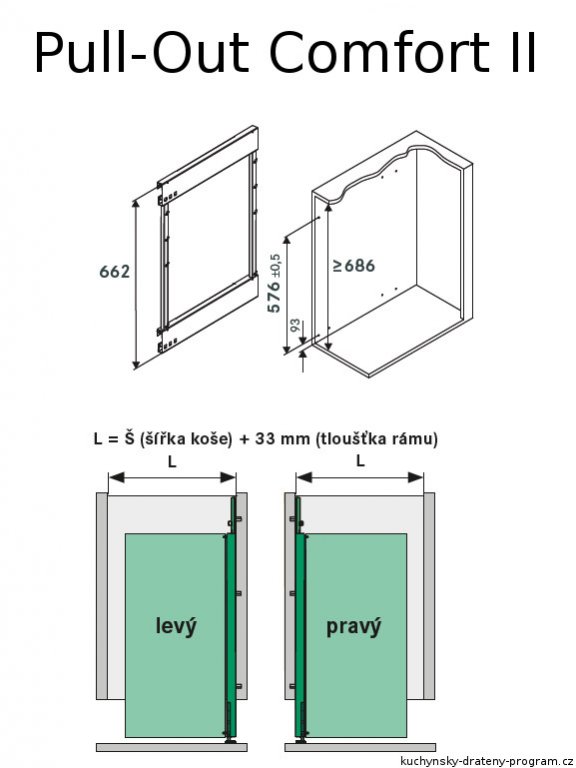 Pull-Out Comfort II

662

576 ±0,5

93

≥686

L = Š (šířka koše) + 33 mm (tloušťka rámu)

L

L

levý

pravý

kuchynsky-drateny-program.cz